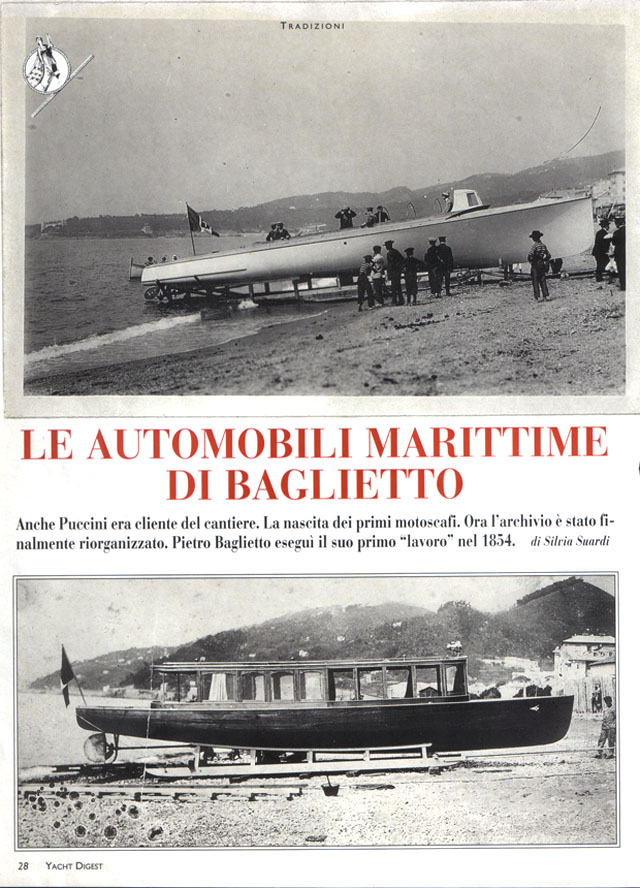 TRADIZIONI

LE AUTOMOBILI MARITTIME DI BAGLIETTO

Anche Puccini era cliente del cantiere. La nascita dei primi motoscafi. Ora l'archivio è stato finalmente riorganizzato. Pietro Baglietto eseguì il suo primo "lavoro" nel 1854. di Silvia Suardi

28 YACHT DIGEST